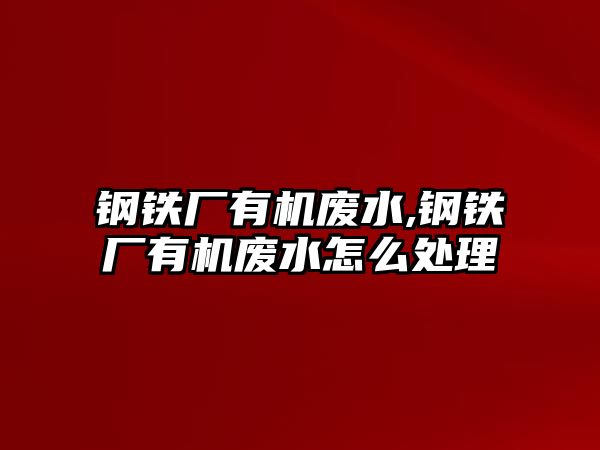 钢铁厂有机废水,钢铁厂有机废水怎么处理